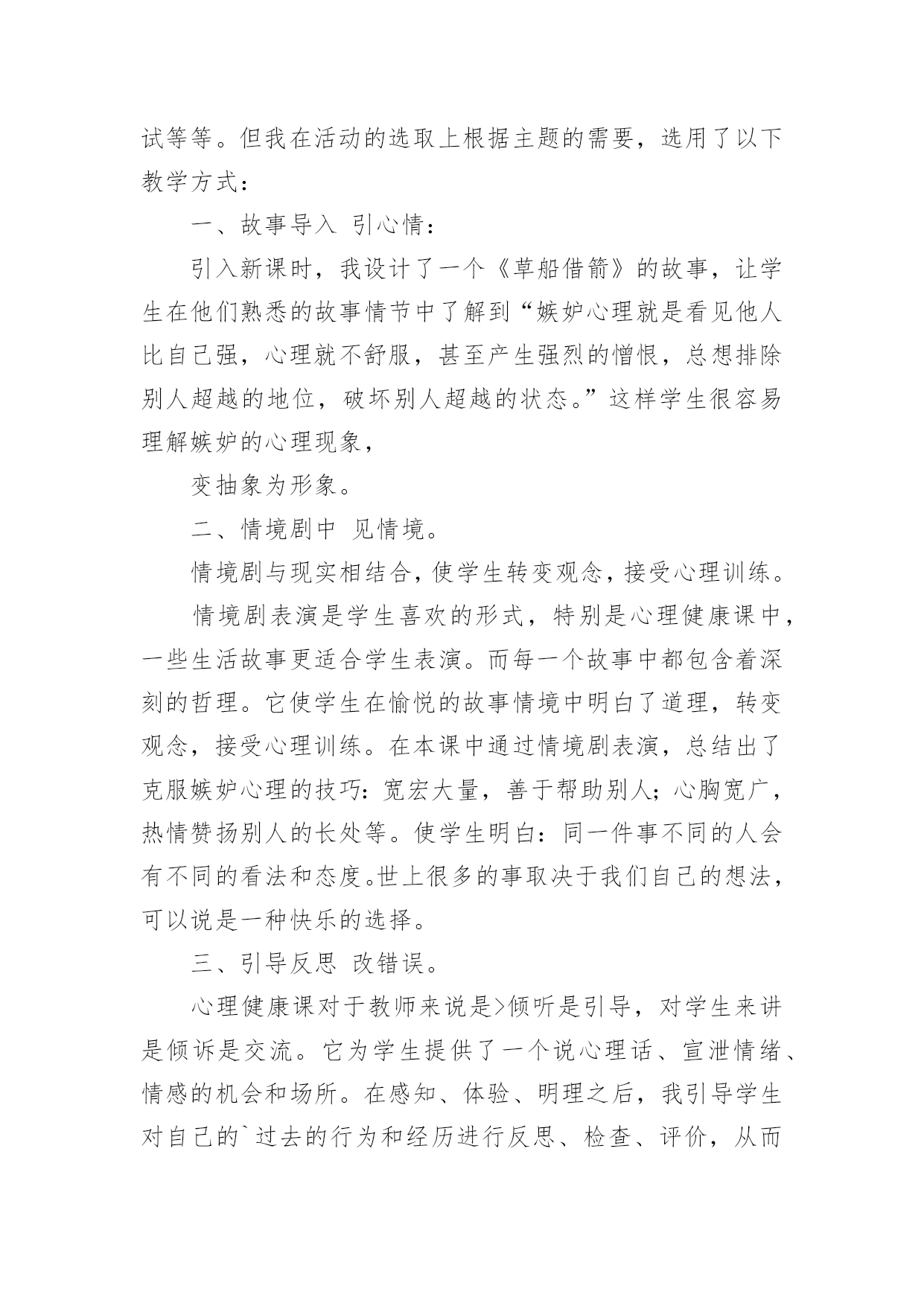 试等等。但我在活动的选取上根据主题的需要，选用了以下教学方式：

一、故事导入 引心情：

引入新课时，我设计了一个《草船借箭》的故事，让学生在他们熟悉的故事情节中了解到“嫉妒心理就是看见他人比自己强，心理就不舒服，甚至产生强烈的憎恨，总想排除别人超越的地位，破坏别人超越的状态。”这样学生很容易理解嫉妒的心理现象，

变抽象为形象。

二、情境剧中 见情境。

情境剧与现实相结合，使学生转变观念，接受心理训练。

情境剧表演是学生喜欢的形式，特别是心理健康课中，一些生活故事更适合学生表演。而每一个故事中都包含着深刻的哲理。它使学生在愉悦的故事情境中明白了道理，转变观念，接受心理训练。在本课中通过情境剧表演，总结出了克服嫉妒心理的技巧：宽宏大量，善于帮助别人；心胸宽广，热情赞扬别人的长处等。使学生明白：同一件事不同的人会有不同的看法和态度。世上很多的事取决于我们自己的想法，可以说是一种快乐的选择。

三、引导反思 改错误。

心理健康课对于教师来说是>倾听是引导，对学生来讲是倾诉是交流。它为学生提供了一个说心理话、宣泄情绪、情感的机会和场所。在感知、体验、明理之后，我引导学生对自己的`过去的行为和经历进行反思、检查、评价，从而